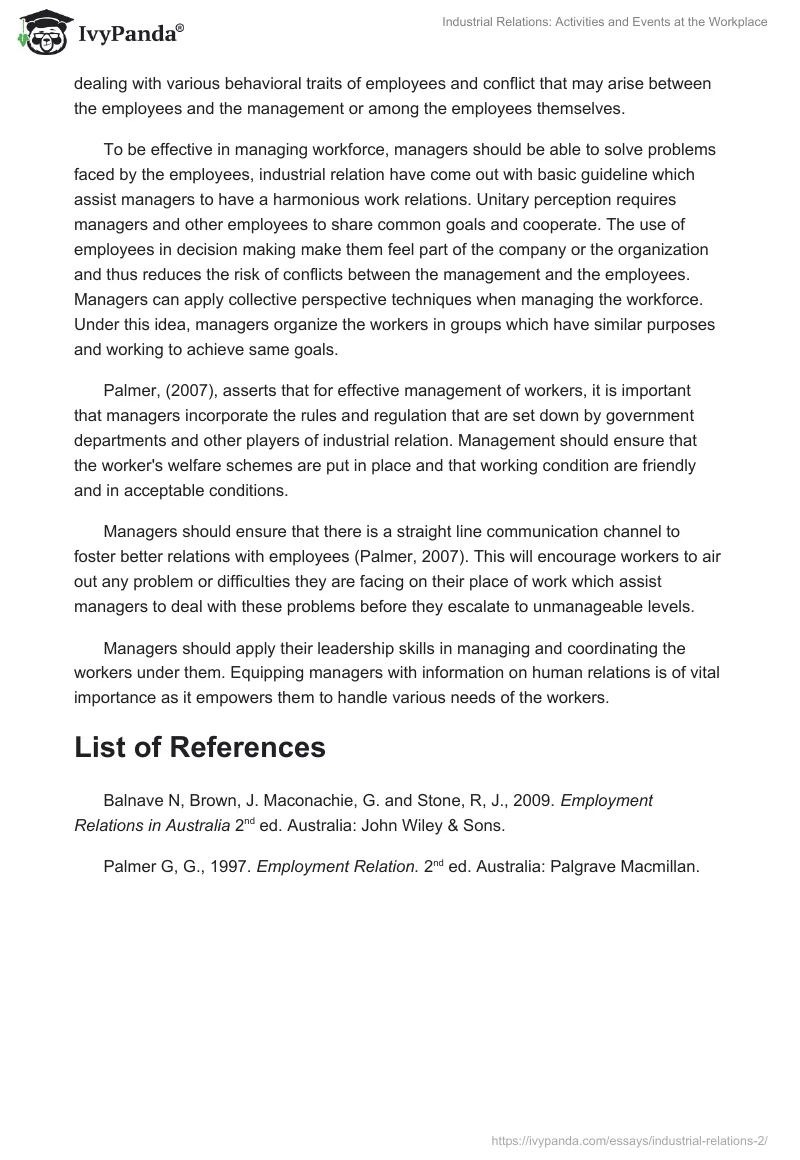 IvyPanda®

Industrial Relations: Activities and Events at the Workplace

dealing with various behavioral traits of employees and conflict that may arise between the employees and the management or among the employees themselves.

To be effective in managing workforce, managers should be able to solve problems faced by the employees, industrial relation have come out with basic guideline which assist managers to have a harmonious work relations. Unitary perception requires managers and other employees to share common goals and cooperate. The use of employees in decision making make them feel part of the company or the organization and thus reduces the risk of conflicts between the management and the employees. Managers can apply collective perspective techniques when managing the workforce. Under this idea, managers organize the workers in groups which have similar purposes and working to achieve same goals.

Palmer, (2007), asserts that for effective management of workers, it is important that managers incorporate the rules and regulation that are set down by government departments and other players of industrial relation. Management should ensure that the worker's welfare schemes are put in place and that working condition are friendly and in acceptable conditions.

Managers should ensure that there is a straight line communication channel to foster better relations with employees (Palmer, 2007). This will encourage workers to air out any problem or difficulties they are facing on their place of work which assist managers to deal with these problems before they escalate to unmanageable levels.

Managers should apply their leadership skills in managing and coordinating the workers under them. Equipping managers with information on human relations is of vital importance as it empowers them to handle various needs of the workers.

List of References

Balnave N, Brown, J. Maconachie, G. and Stone, R, J., 2009. Employment Relations in Australia 2$^{nd}$ ed. Australia: John Wiley & Sons.

Palmer G, G., 1997. Employment Relation. 2$^{nd}$ ed. Australia: Palgrave Macmillan.

https://ivypanda.com/essays/industrial-relations-2/